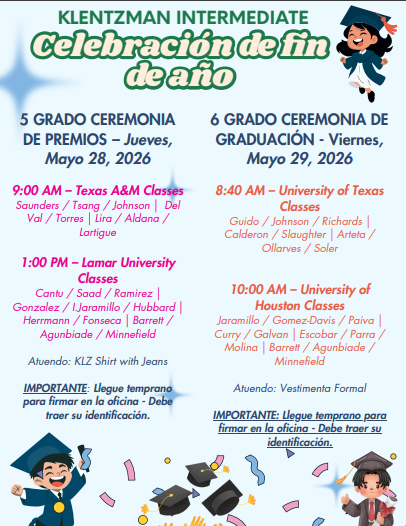 KLENTZMAN INTERMEDIATE

Celebración de fin de año

5 GRADO CEREMONIA DE PREMIOS – Jueves, Mayo 28, 2026

9:00 AM – Texas A&M Classes
Saunders / Tsang / Johnson | Del Val / Torres | Lira / Aldana / Lartigue

1:00 PM – Lamar University Classes
Cantu / Saad / Ramirez | Gonzalez / I.Jaramillo / Hubbard | Herrmann / Fonseca | Barrett / Agunbiade / Minnefield

Atuendo: KLZ Shirt with Jeans

IMPORTANTE: Llegue temprano para firmar en la oficina - Debe traer su identificación.

6 GRADO CEREMONIA DE GRADUACIÓN - Viernes, Mayo 29, 2026

8:40 AM – University of Texas Classes
Guido / Johnson / Richards | Calderon / Slaughter | Arteta / Ollarves / Soler

10:00 AM – University of Houston Classes
Jaramillo / Gomez-Davis / Paiva | Curry / Galvan | Escobar / Parra / Molina | Barrett / Agunbiade / Minnefield

Atuendo: Vestimenta Formal

IMPORTANTE: Llegue temprano para firmar en la oficina - Debe traer su identificación.